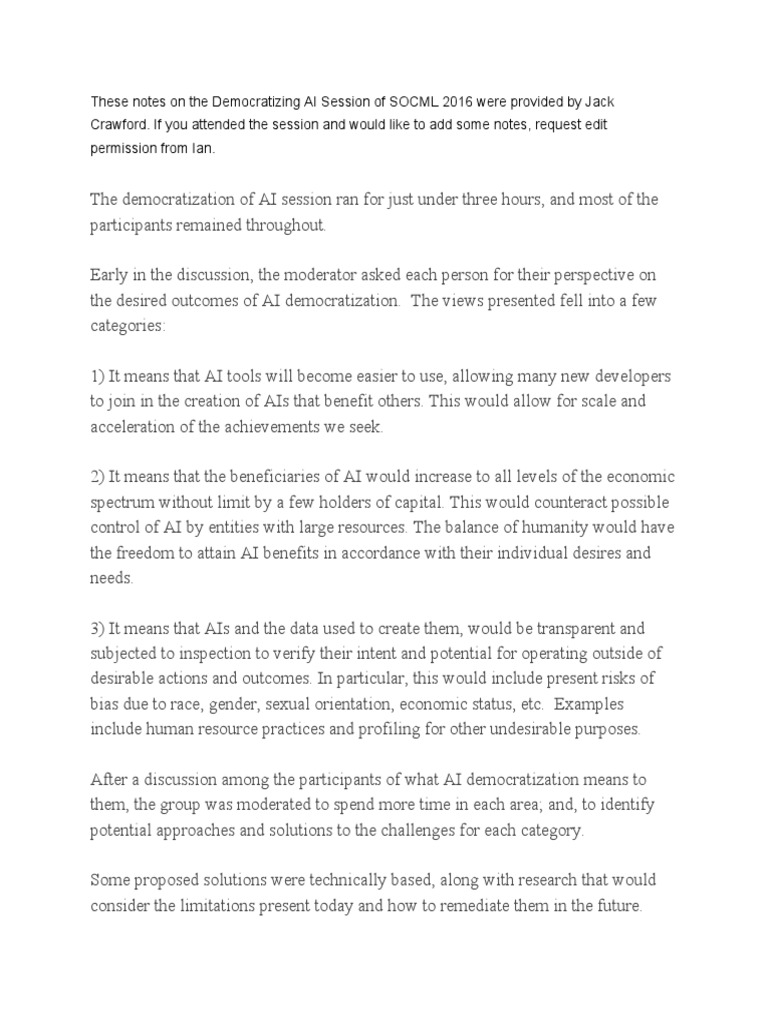 These notes on the Democratizing AI Session of SOCML 2016 were provided by Jack Crawford. If you attended the session and would like to add some notes, request edit permission from Ian.

The democratization of AI session ran for just under three hours, and most of the participants remained throughout.

Early in the discussion, the moderator asked each person for their perspective on the desired outcomes of AI democratization. The views presented fell into a few categories:

1) It means that AI tools will become easier to use, allowing many new developers to join in the creation of AIs that benefit others. This would allow for scale and acceleration of the achievements we seek.

2) It means that the beneficiaries of AI would increase to all levels of the economic spectrum without limit by a few holders of capital. This would counteract possible control of AI by entities with large resources. The balance of humanity would have the freedom to attain AI benefits in accordance with their individual desires and needs.

3) It means that AIs and the data used to create them, would be transparent and subjected to inspection to verify their intent and potential for operating outside of desirable actions and outcomes. In particular, this would include present risks of bias due to race, gender, sexual orientation, economic status, etc. Examples include human resource practices and profiling for other undesirable purposes.

After a discussion among the participants of what AI democratization means to them, the group was moderated to spend more time in each area; and, to identify potential approaches and solutions to the challenges for each category.

Some proposed solutions were technically based, along with research that would consider the limitations present today and how to remediate them in the future.